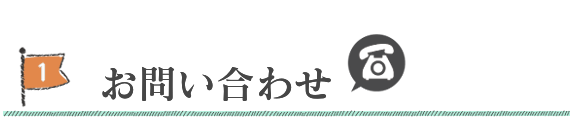 1

お問い合わせ